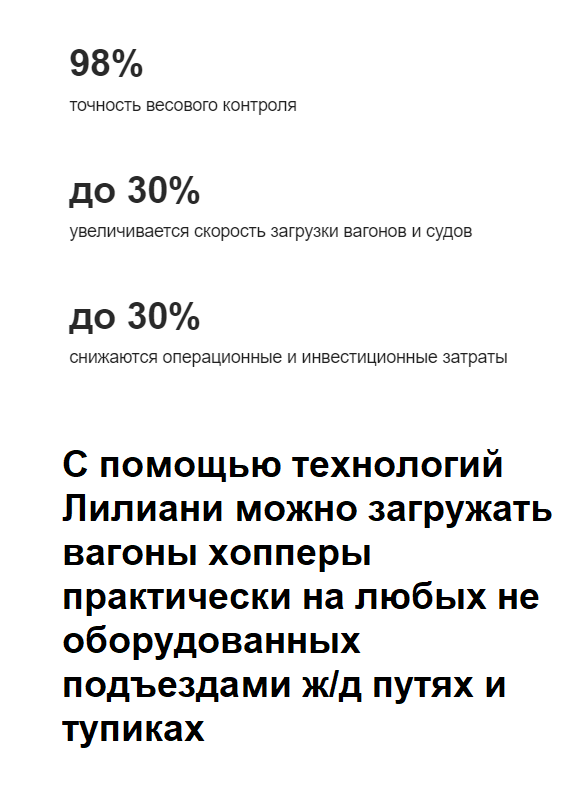 98%
точность весового контроля

до 30%
увеличивается скорость загрузки вагонов и судов

до 30%
снижаются операционные и инвестиционные затраты

С помощью технологий Лилиани можно загружать вагоны хопперы практически на любых не оборудованных подъездами ж/д путях и тупиках